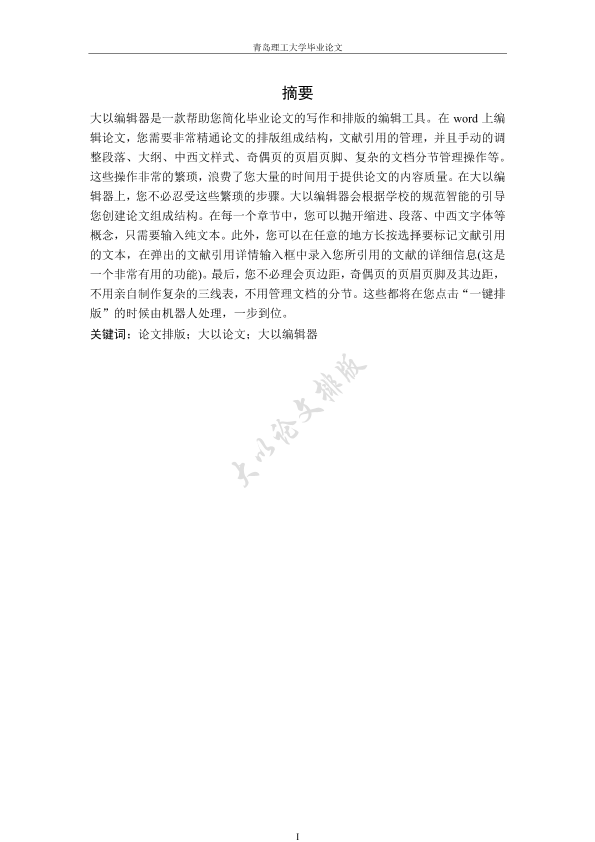 青岛理工大学毕业论文

摘要

大以编辑器是一款帮助您简化毕业论文的写作和排版的编辑工具。在 word 上编辑论文，您需要非常精通论文的排版组成结构，文献引用的管理，并且手动的调整段落、大纲、中西文样式、奇偶页的页眉页脚、复杂的文档分节管理操作等。这些操作非常的繁琐，浪费了您大量的时间用于提供论文的内容质量。在大以编辑器上，您不必忍受这些繁琐的步骤。大以编辑器会根据学校的规范智能的引导您创建论文组成结构。在每一个章节中，您可以抛开缩进、段落、中西文字体等概念，只需要输入纯文本。此外，您可以在任意的地方长按选择要标记文献引用的文本，在弹出的文献引用详情输入框中录入您所引用的文献的详细信息(这是一个非常有用的功能)。最后，您不必理会页边距，奇偶页的页眉页脚及其边距，不用亲自制作复杂的三线表，不用管理文档的分节。这些都将在您点击“一键排版”的时候由机器人处理，一步到位。

关键词：论文排版；大以论文；大以编辑器

大以论文排版

I